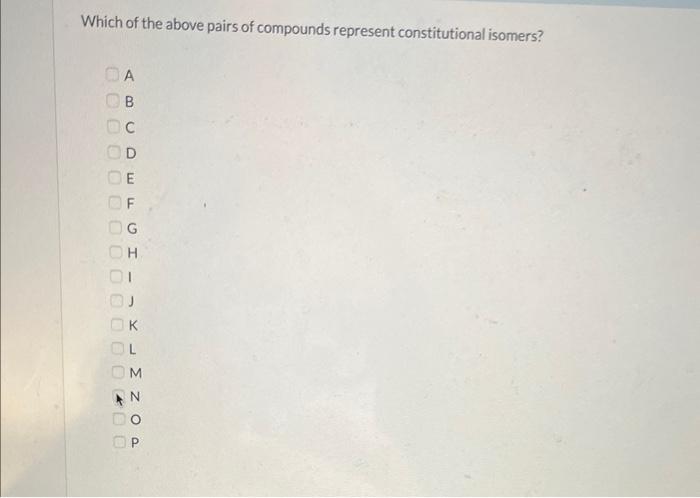 Which of the above pairs of compounds represent constitutional isomers?

A
B
C
D
E
F
G
H
I
J
K
L
M
N
O
P